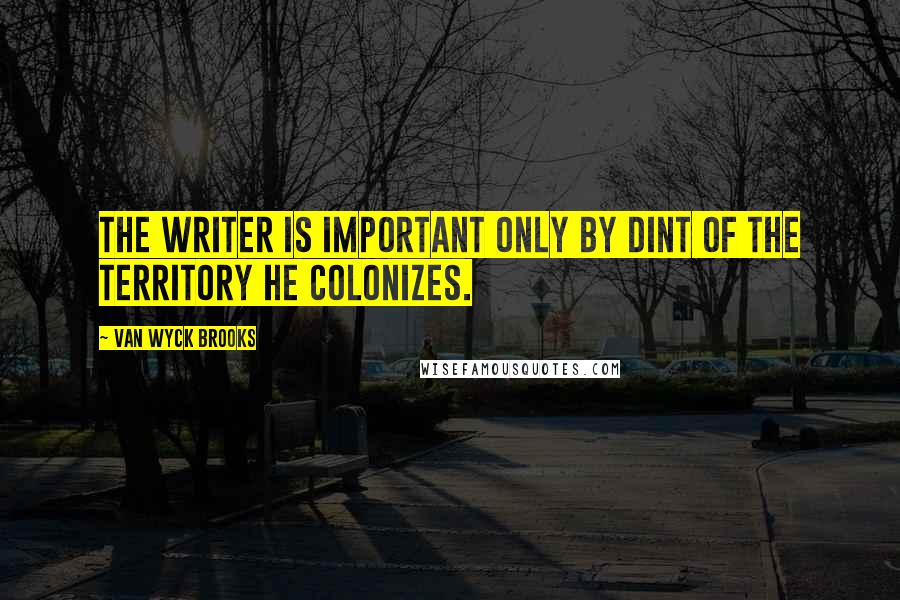 THE WRITER IS IMPORTANT ONLY BY DINT OF THE TERRITORY HE COLONIZES.

~ VAN WYCK BROOKS

WISEFAMOUSQUOTES.COM